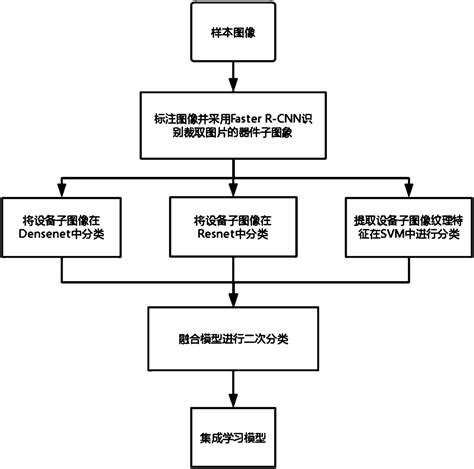 样本图像

标注图像并采用Faster R-CNN识别裁取图片的器件子图象

将设备子图像在Densenet中分类

将设备子图像在Resnet中分类

提取设备子图像纹理特征在SVM中进行分类

融合模型进行二次分类

集成学习模型